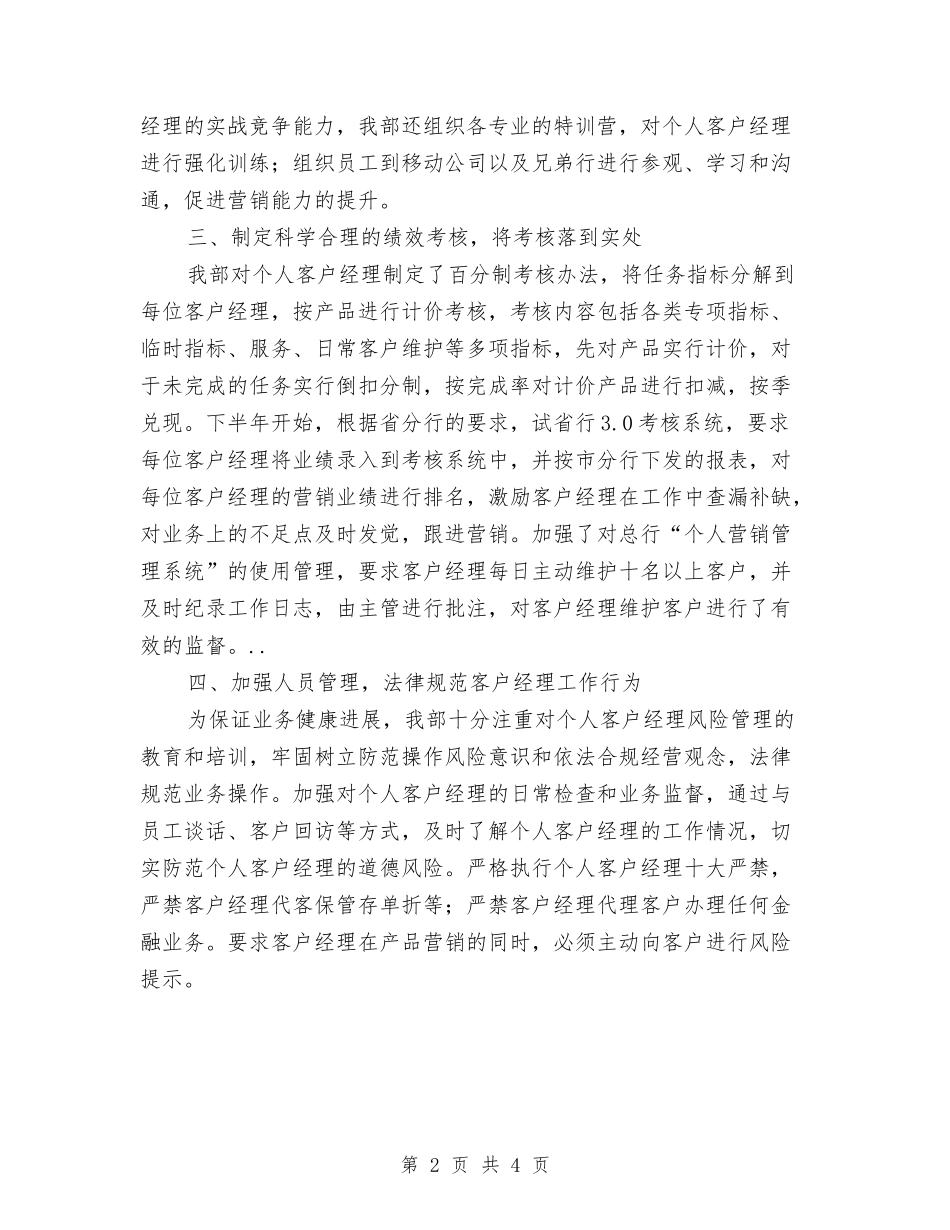 经理的实战竞争能力，我部还组织各专业的特训营，对个人客户经理进行强化训练；组织员工到移动公司以及兄弟行进行参观、学习和沟通，促进营销能力的提升。

三、制定科学合理的绩效考核，将考核落到实处

我部对个人客户经理制定了百分制考核办法，将任务指标分解到每位客户经理，按产品进行计价考核，考核内容包括各类专项指标、临时指标、服务、日常客户维护等多项指标，先对产品实行计价，对于未完成的任务实行倒扣分制，按完成率对计价产品进行扣减，按季兑现。下半年开始，根据省分行的要求，试省行3.0考核系统，要求每位客户经理将业绩录入到考核系统中，并按市分行下发的报表，对每位客户经理的营销业绩进行排名，激励客户经理在工作中查漏补缺，对业务上的不足点及时发觉，跟进营销。加强了对总行“个人营销管理系统”的使用管理，要求客户经理每日主动维护十名以上客户，并及时纪录工作日志，由主管进行批注，对客户经理维护客户进行了有效的监督。..

四、加强人员管理，法律规范客户经理工作行为

为保证业务健康进展，我部十分注重对个人客户经理风险管理的教育和培训，牢固树立防范操作风险意识和依法合规经营观念，法律规范业务操作。加强对个人客户经理的日常检查和业务监督，通过与员工谈话、客户回访等方式，及时了解个人客户经理的工作情况，切实防范个人客户经理的道德风险。严格执行个人客户经理十大严禁，严禁客户经理代客保管存单折等；严禁客户经理代理客户办理任何金融业务。要求客户经理在产品营销的同时，必须主动向客户进行风险提示。

第 2 页 共 4 页